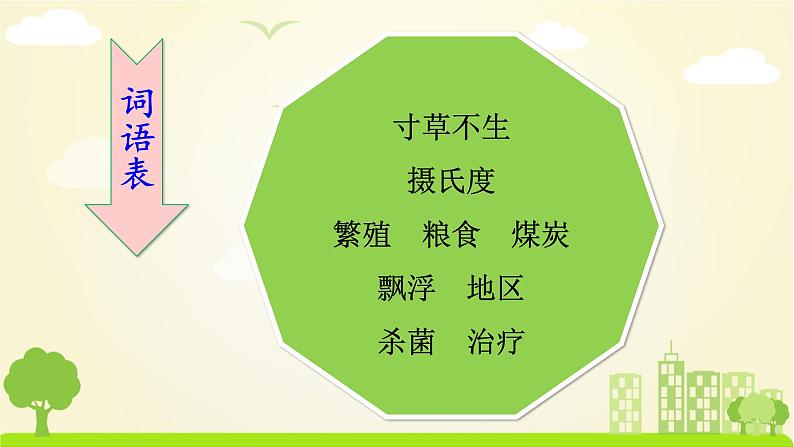 词语表

寸草不生
摄氏度
繁殖　粮食　煤炭
飘浮　地区
杀菌　治疗